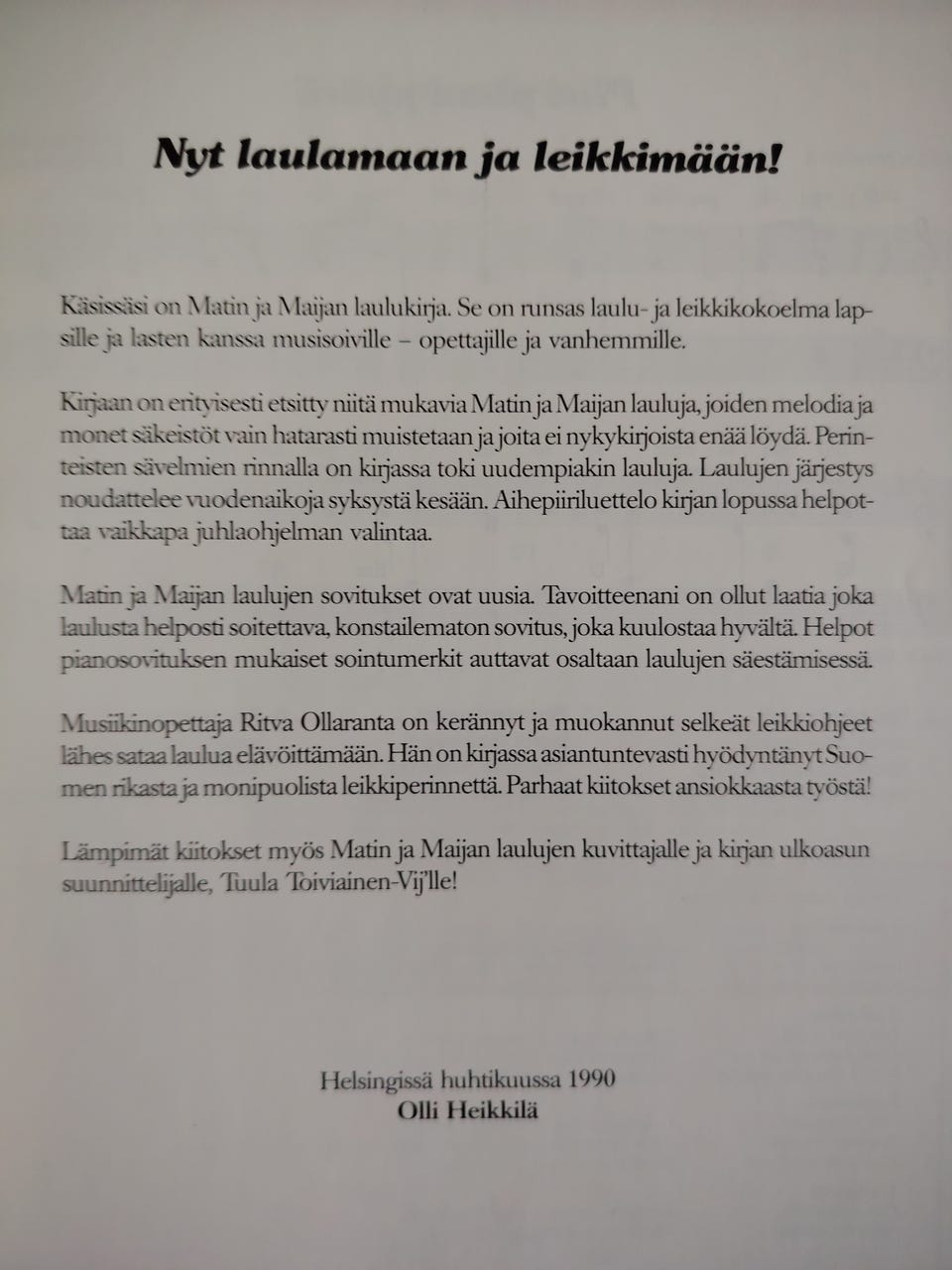 Nyt laulamaan ja leikkimään!

Käsissäsi on Matin ja Maijan laulukirja. Se on runsas laulu- ja leikkikokoelma lapsille ja lasten kanssa musisoiville – opettajille ja vanhemmille.

Kirjaan on erityisesti etsitty niitä mukavia Matin ja Maijan lauluja, joiden melodia ja monet säkeistöt vain hatarasti muistetaan ja joita ei nykykirjoista enää löydä. Perinteisten sävelmien rinnalla on kirjassa toki uudempiakin lauluja. Laulujen järjestys noudattelee vuodenaikoja syksystä kesään. Aihepiiriluettelo kirjan lopussa helpottaa vaikkapa juhlaohjelman valintaa.

Matin ja Maijan laulujen sovitukset ovat uusia. Tavoitteenani on ollut laatia joka laulusta helposti soitettava, konstailematon sovitus, joka kuulostaa hyvältä. Helpot pianosovituksen mukaiset sointumerkit auttavat osaltaan laulujen säestämisessä.

Musiikinopettaja Ritva Ollaranta on kerännyt ja muokannut selkeät leikkiohjeet lähes sataa laulua elävöittämään. Hän on kirjassa asiantuntevasti hyödyntänyt Suomen rikasta ja monipuolista leikkiperinnettä. Parhaat kiitokset ansiokkaasta työstä!

Lämpimät kiitokset myös Matin ja Maijan laulujen kuvittajalle ja kirjan ulkoasun suunnittelijalle, Tuula Toiviainen-Vij'lle!

Helsingissä huhtikuussa 1990
Olli Heikkilä